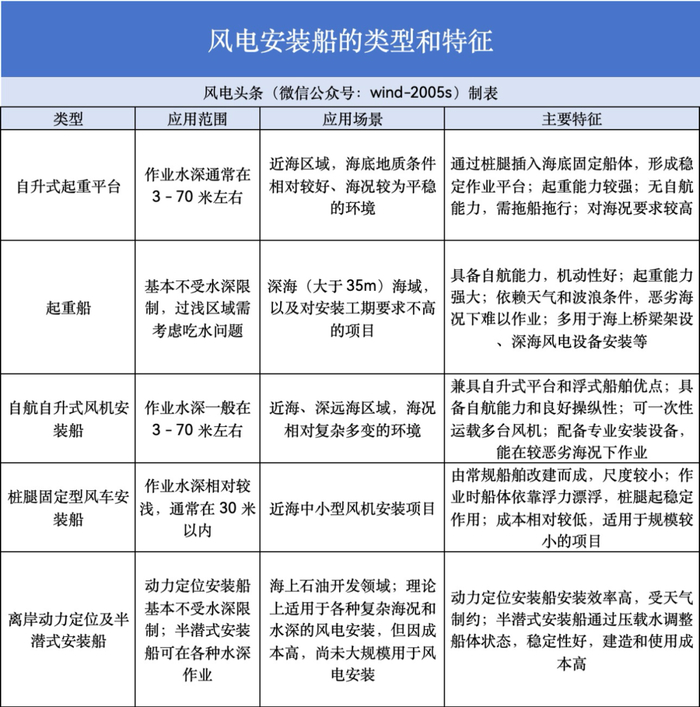 风电安装船的类型和特征

风电头条（微信公众号：wind-2005s）制表

| 类型 | 应用范围 | 应用场景 | 主要特征 |
|---|---|---|---|
| 自升式起重平台 | 作业水深通常在 3 - 70 米左右 | 近海区域，海底地质条件相对较好、海况较为平稳的环境 | 通过桩腿插入海底固定船体，形成稳定作业平台；起重能力较强；无自航能力，需拖船拖行；对海况要求较高 |
| 起重船 | 基本不受水深限制，过浅区域需考虑吃水问题 | 深海（大于 35m）海域，以及对安装工期要求不高的项目 | 具备自航能力，机动性好；起重能力强大；依赖天气和波浪条件，恶劣海况下难以作业；多用于海上桥梁架设、深海风电设备安装等 |
| 自航自升式风机安装船 | 作业水深一般在 3 - 70 米左右 | 近海、深远海区域，海况相对复杂多变的环境 | 兼具自升式平台和浮式船舶优点；具备自航能力和良好操纵性；可一次性运载多台风机；配备专业安装设备，能在较恶劣海况下作业 |
| 桩腿固定型风车安装船 | 作业水深相对较浅，通常在 30 米以内 | 近海中小型风机安装项目 | 由常规船舶改建而成，尺度较小；作业时船体依靠浮力漂浮，桩腿起稳定作用；成本相对较低，适用于规模较小的项目 |
| 离岸动力定位及半潜式安装船 | 动力定位安装船基本不受水深限制；半潜式安装船可在各种水深作业 | 海上石油开发领域；理论上适用于各种复杂海况和水深的风电安装，但因成本高，尚未大规模用于风电安装 | 动力定位安装船安装效率高，受天气制约；半潜式安装船通过压载水调整船体状态，稳定性好，建造和使用成本高 |